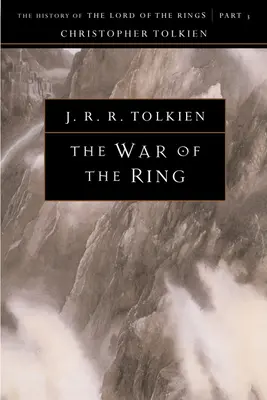 THE HISTORY OF THE LORD OF THE RINGS | PART 3
CHRISTOPHER TOLKIEN

J. R. R. TOLKIEN

THE WAR OF THE RING